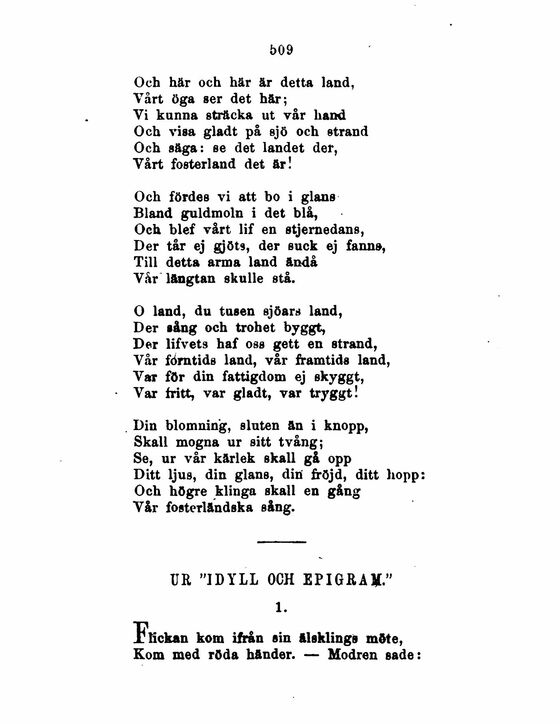 509

Och här och här är detta land,
Vårt öga ser det här;
Vi kunna sträcka ut vår hand
Och visa gladt på sjö och strand
Och säga: se det landet der,
Vårt fosterland det är!

Och fördes vi att bo i glans
Bland guldmoln i det blå,
Och blef vårt lif en stjernedans,
Der tår ej gjöts, der suck ej fanns,
Till detta arma land ändå
Vår längtan skulle stå.

O land, du tusen sjöars land,
Der sång och trohet byggt,
Der lifvets haf oss gett en strand,
Vår forntids land, vår framtids land,
Var för din fattigdom ej skyggt,
Var fritt, var gladt, var tryggt!

Din blomning, sluten än i knopp,
Skall mogna ur sitt tvång;
Se, ur vår kärlek skall gå opp
Ditt ljus, din glans, din fröjd, ditt hopp:
Och högre klinga skall en gång
Vår fosterländska sång.

UR "IDYLL OCH EPIGRAM."

1.

Flickan kom ifrån sin älsklings möte,
Kom med röda händer. — Modren sade: